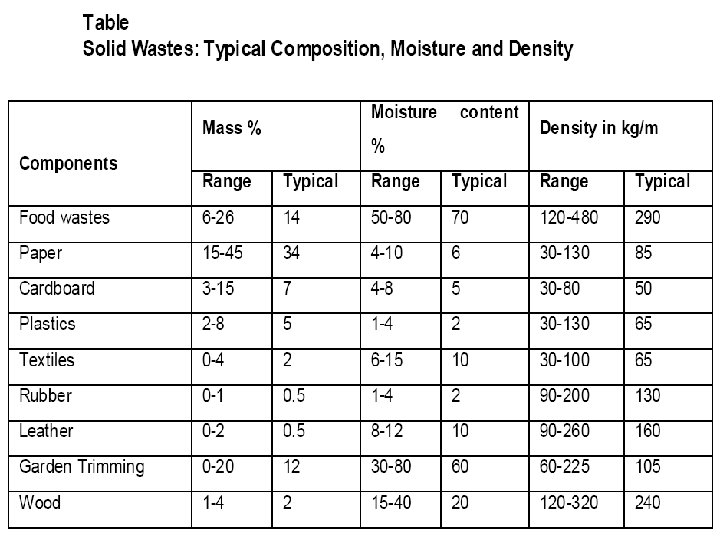 Table
Solid Wastes: Typical Composition, Moisture and Density

| Components | Mass % | | Moisture content % | | Density in kg/m | |
|---|---|---|---|---|---|---|
| | Range | Typical | Range | Typical | Range | Typical |
| Food wastes | 6-26 | 14 | 50-80 | 70 | 120-480 | 290 |
| Paper | 15-45 | 34 | 4-10 | 6 | 30-130 | 85 |
| Cardboard | 3-15 | 7 | 4-8 | 5 | 30-80 | 50 |
| Plastics | 2-8 | 5 | 1-4 | 2 | 30-130 | 65 |
| Textiles | 0-4 | 2 | 6-15 | 10 | 30-100 | 65 |
| Rubber | 0-1 | 0.5 | 1-4 | 2 | 90-200 | 130 |
| Leather | 0-2 | 0.5 | 8-12 | 10 | 90-260 | 160 |
| Garden Trimming | 0-20 | 12 | 30-80 | 60 | 60-225 | 105 |
| Wood | 1-4 | 2 | 15-40 | 20 | 120-320 | 240 |